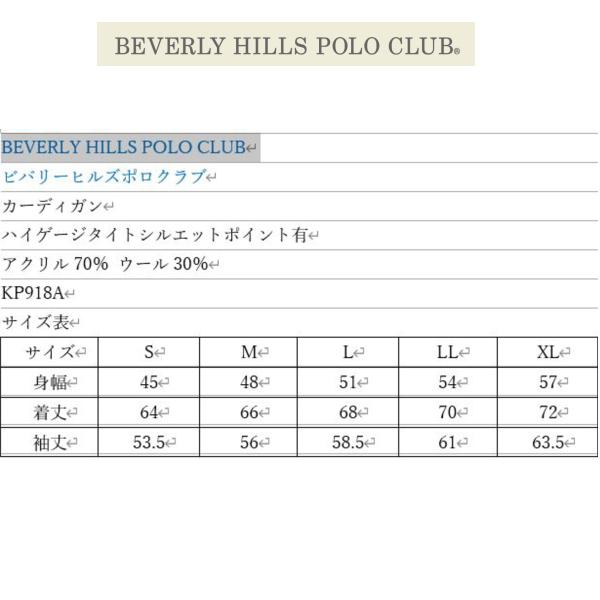 BEVERLY HILLS POLO CLUB®

BEVERLY HILLS POLO CLUB

ビバリーヒルズポロクラブ

カーディガン

ハイゲージタイトシルエットポイント有

アクリル 70% ウール 30%

KP918A

サイズ表

| サイズ | S | M | L | LL | XL |
|---|---|---|---|---|---|
| 身幅 | 45 | 48 | 51 | 54 | 57 |
| 着丈 | 64 | 66 | 68 | 70 | 72 |
| 袖丈 | 53.5 | 56 | 58.5 | 61 | 63.5 |